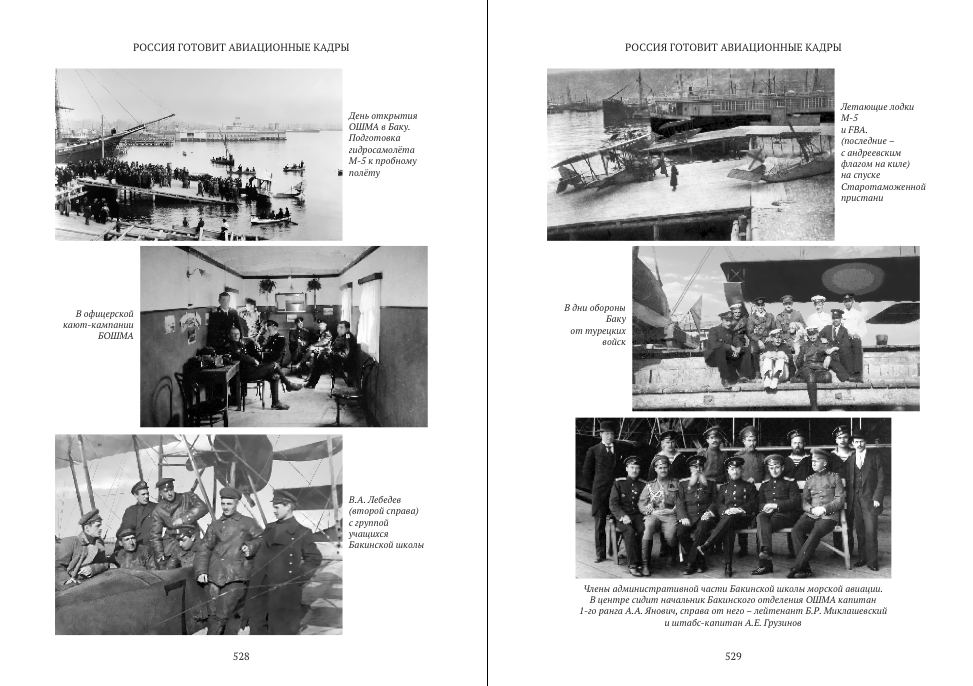 РОССИЯ ГОТОВИТ АВИАЦИОННЫЕ КАДРЫ

День открытия ОШМА в Баку. Подготовка гидросамолёта М-5 к пробному полёту

В офицерской кают-кампании БОШМА

В.А. Лебедев (второй справа) с группой учащихся Бакинской школы

528

РОССИЯ ГОТОВИТ АВИАЦИОННЫЕ КАДРЫ

Летающие лодки М-5 и FBA. (последние – с андреевским флагом на киле) на спуске Старотаможенной пристани

В дни обороны Баку от турецких войск

Члены административной части Бакинской школы морской авиации. В центре сидит начальник Бакинского отделения ОШМА капитан 1-го ранга А.А. Янович, справа от него – лейтенант Б.Р. Миклашевский и штабс-капитан А.Е. Грузинов

529